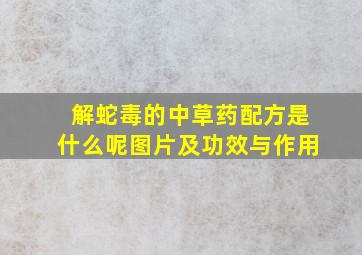 解蛇毒的中草药配方是什么呢图片及功效与作用